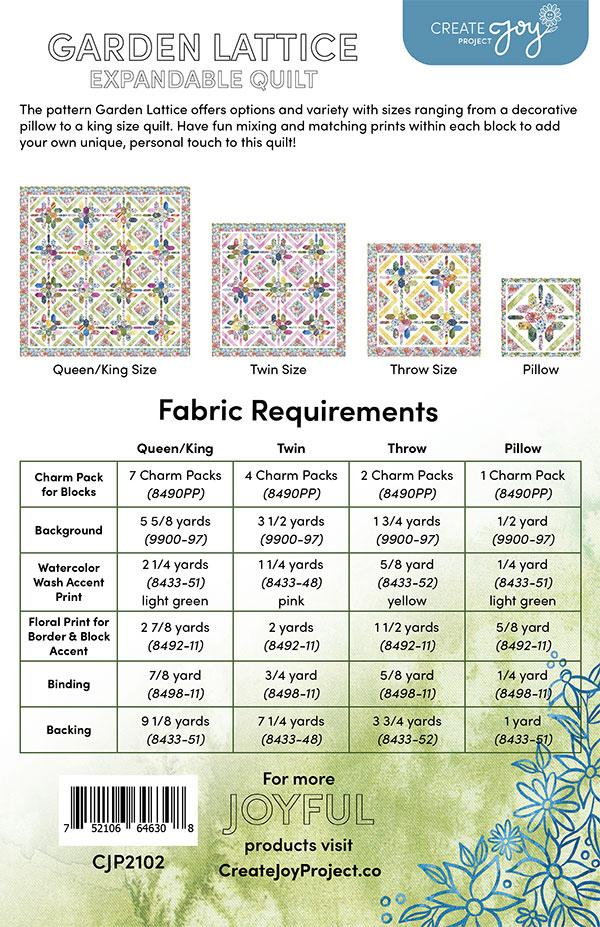 GARDEN LATTICE
EXPANDABLE QUILT

CREATE joy PROJECT

The pattern Garden Lattice offers options and variety with sizes ranging from a decorative pillow to a king size quilt. Have fun mixing and matching prints within each block to add your own unique, personal touch to this quilt!

Queen/King Size

Twin Size

Throw Size

Pillow

Fabric Requirements

| | Queen/King | Twin | Throw | Pillow |
|---|---|---|---|---|
| Charm Pack for Blocks | 7 Charm Packs (8490PP) | 4 Charm Packs (8490PP) | 2 Charm Packs (8490PP) | 1 Charm Pack (8490PP) |
| Background | 5 5/8 yards (9900-97) | 3 1/2 yards (9900-97) | 1 3/4 yards (9900-97) | 1/2 yard (9900-97) |
| Watercolor Wash Accent Print | 2 1/4 yards (8433-51) light green | 1 1/4 yards (8433-48) pink | 5/8 yard (8433-52) yellow | 1/4 yard (8433-51) light green |
| Floral Print for Border & Block Accent | 2 7/8 yards (8492-11) | 2 yards (8492-11) | 1 1/2 yards (8492-11) | 5/8 yard (8492-11) |
| Binding | 7/8 yard (8498-11) | 3/4 yard (8498-11) | 5/8 yard (8498-11) | 1/4 yard (8498-11) |
| Backing | 9 1/8 yards (8433-51) | 7 1/4 yards (8433-48) | 3 3/4 yards (8433-52) | 1 yard (8433-51) |

7 52106 64630 8

CJP2102

For more
JOYFUL
products visit
CreateJoyProject.co